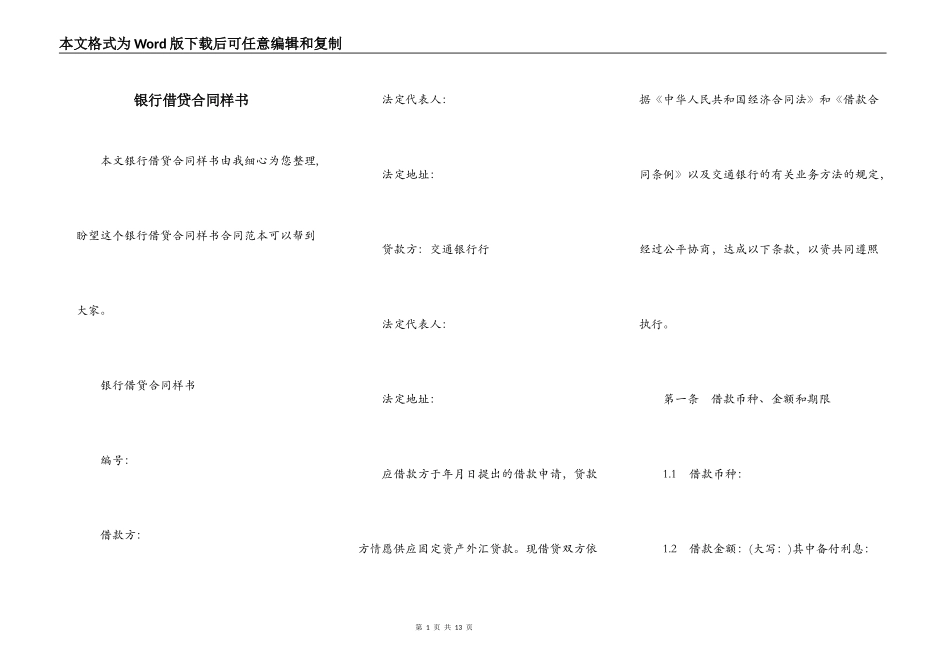 本文格式为Word版下载后可任意编辑和复制

银行借贷合同样书

本文银行借贷合同样书由我细心为您整理，盼望这个银行借贷合同样书合同范本可以帮到大家。

银行借贷合同样书

编号：

借款方：

法定代表人：

法定地址：

贷款方：交通银行行

法定代表人：

法定地址：

应借款方于年月日提出的借款申请，贷款方情愿供应固定资产外汇贷款。现借贷双方依据《中华人民共和国经济合同法》和《借款合同条例》以及交通银行的有关业务方法的规定，经过公平协商，达成以下条款，以资共同遵照执行。

第一条　借款币种、金额和期限

1.1　借款币种：

1.2　借款金额：(大写：)其中备付利息：

第 1 页 共 13 页